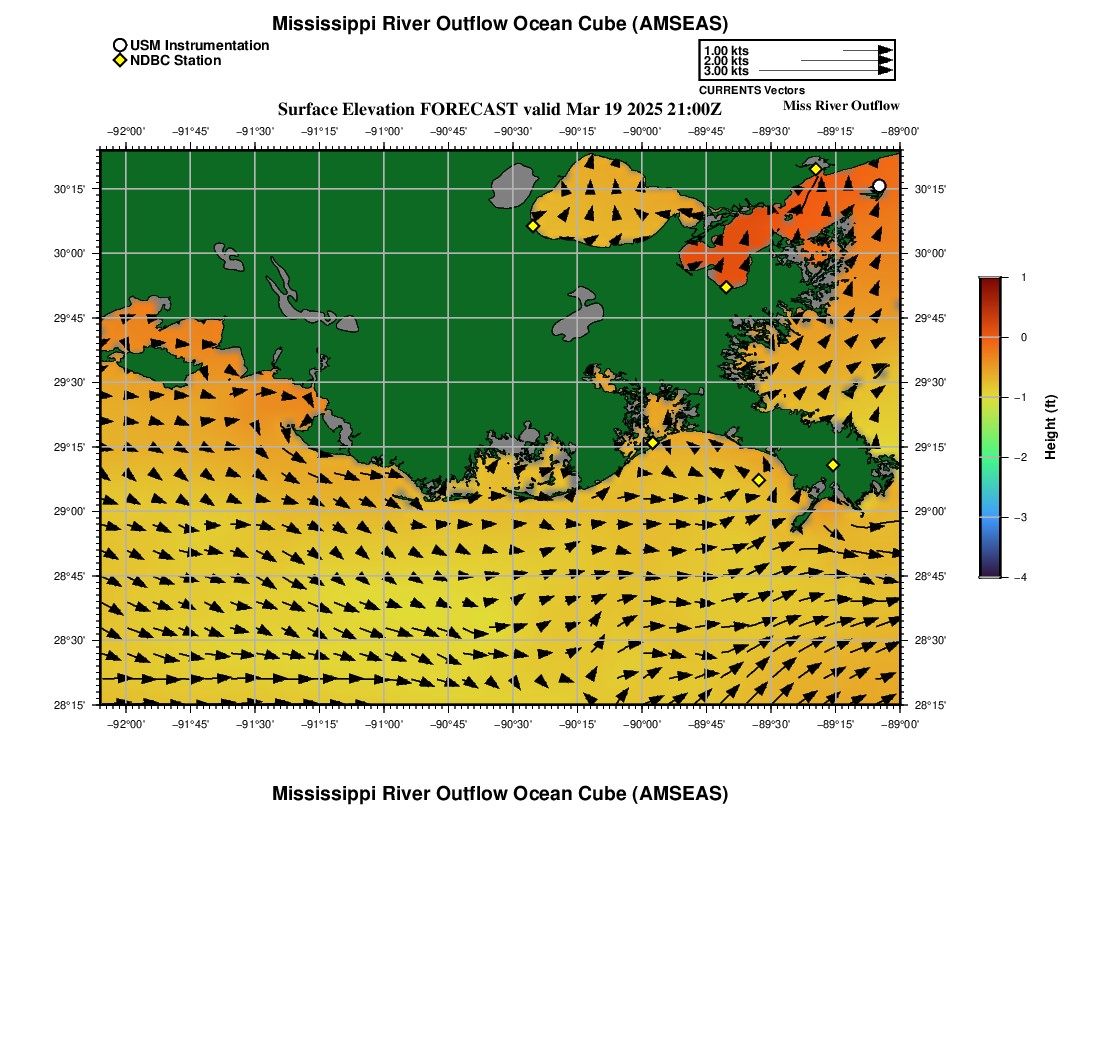 Mississippi River Outflow Ocean Cube (AMSEAS)

USM Instrumentation
NDBC Station

1.00 kts
2.00 kts
3.00 kts
CURRENTS Vectors

Surface Elevation FORECAST valid Mar 19 2025 21:00Z

Miss River Outflow

−92°00' −91°45' −91°30' −91°15' −91°00' −90°45' −90°30' −90°15' −90°00' −89°45' −89°30' −89°15' −89°00'

30°15' 30°00' 29°45' 29°30' 29°15' 29°00' 28°45' 28°30' 28°15'

30°15' 30°00' 29°45' 29°30' 29°15' 29°00' 28°45' 28°30' 28°15'

−92°00' −91°45' −91°30' −91°15' −91°00' −90°45' −90°30' −90°15' −90°00' −89°45' −89°30' −89°15' −89°00'

1
0
−1
−2
−3
−4
Height (ft)

Mississippi River Outflow Ocean Cube (AMSEAS)